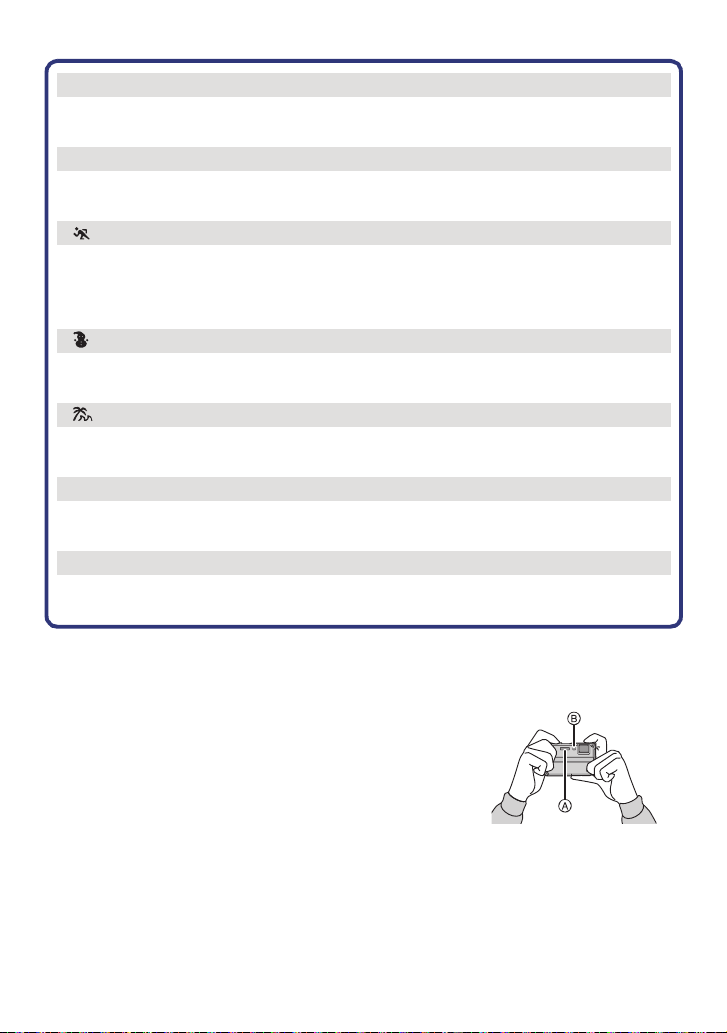 B

A